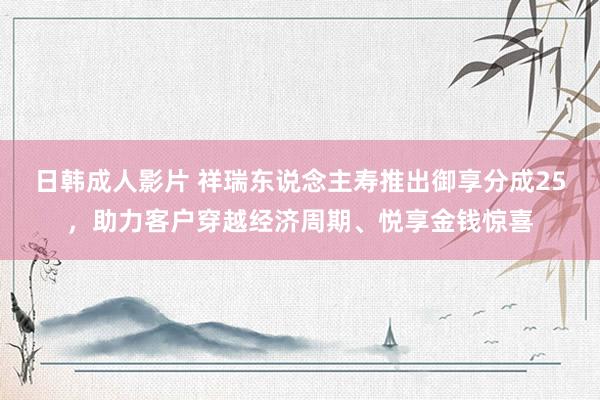 日韩成人影片 祥瑞东说念主寿推出御享分成25，助力客户穿越经济周期、悦享金钱惊喜